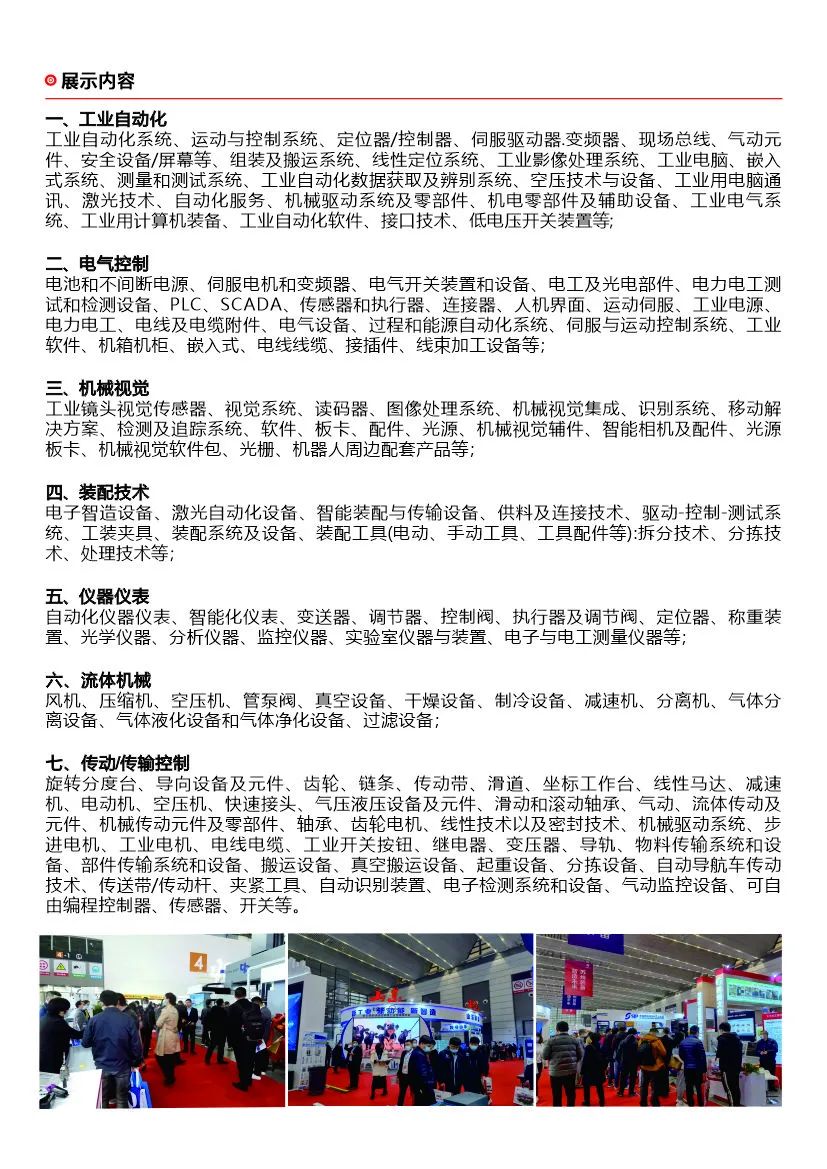 展示内容

一、工业自动化
工业自动化系统、运动与控制系统、定位器/控制器、伺服驱动器.变频器、现场总线、气动元件、安全设备/屏幕等、组装及搬运系统、线性定位系统、工业影像处理系统、工业电脑、嵌入式系统、测量和测试系统、工业自动化数据获取及辨别系统、空压技术与设备、工业用电脑通讯、激光技术、自动化服务、机械驱动系统及零部件、机电零部件及辅助设备、工业电气系统、工业用计算机装备、工业自动化软件、接口技术、低电压开关装置等;

二、电气控制
电池和不间断电源、伺服电机和变频器、电气开关装置和设备、电工及光电部件、电力电工测试和检测设备、PLC、SCADA、传感器和执行器、连接器、人机界面、运动伺服、工业电源、电力电工、电线及电缆附件、电气设备、过程和能源自动化系统、伺服与运动控制系统、工业软件、机箱机柜、嵌入式、电线线缆、接插件、线束加工设备等;

三、机械视觉
工业镜头视觉传感器、视觉系统、读码器、图像处理系统、机械视觉集成、识别系统、移动解决方案、检测及追踪系统、软件、板卡、配件、光源、机械视觉辅件、智能相机及配件、光源板卡、机械视觉软件包、光栅、机器人周边配套产品等;

四、装配技术
电子智造设备、激光自动化设备、智能装配与传输设备、供料及连接技术、驱动-控制-测试系统、工装夹具、装配系统及设备、装配工具(电动、手动工具、工具配件等):拆分技术、分拣技术、处理技术等;

五、仪器仪表
自动化仪器仪表、智能化仪表、变送器、调节器、控制阀、执行器及调节阀、定位器、称重装置、光学仪器、分析仪器、监控仪器、实验室仪器与装置、电子与电工测量仪器等;

六、流体机械
风机、压缩机、空压机、管泵阀、真空设备、干燥设备、制冷设备、减速机、分离机、气体分离设备、气体液化设备和气体净化设备、过滤设备;

七、传动/传输控制
旋转分度台、导向设备及元件、齿轮、链条、传动带、滑道、坐标工作台、线性马达、减速机、电动机、空压机、快速接头、气压液压设备及元件、滑动和滚动轴承、气动、流体传动及元件、机械传动元件及零部件、轴承、齿轮电机、线性技术以及密封技术、机械驱动系统、步进电机、工业电机、电线电缆、工业开关按钮、继电器、变压器、导轨、物料传输系统和设备、部件传输系统和设备、搬运设备、真空搬运设备、起重设备、分拣设备、自动导航车传动技术、传送带/传动杆、夹紧工具、自动识别装置、电子检测系统和设备、气动监控设备、可自由编程控制器、传感器、开关等。

4